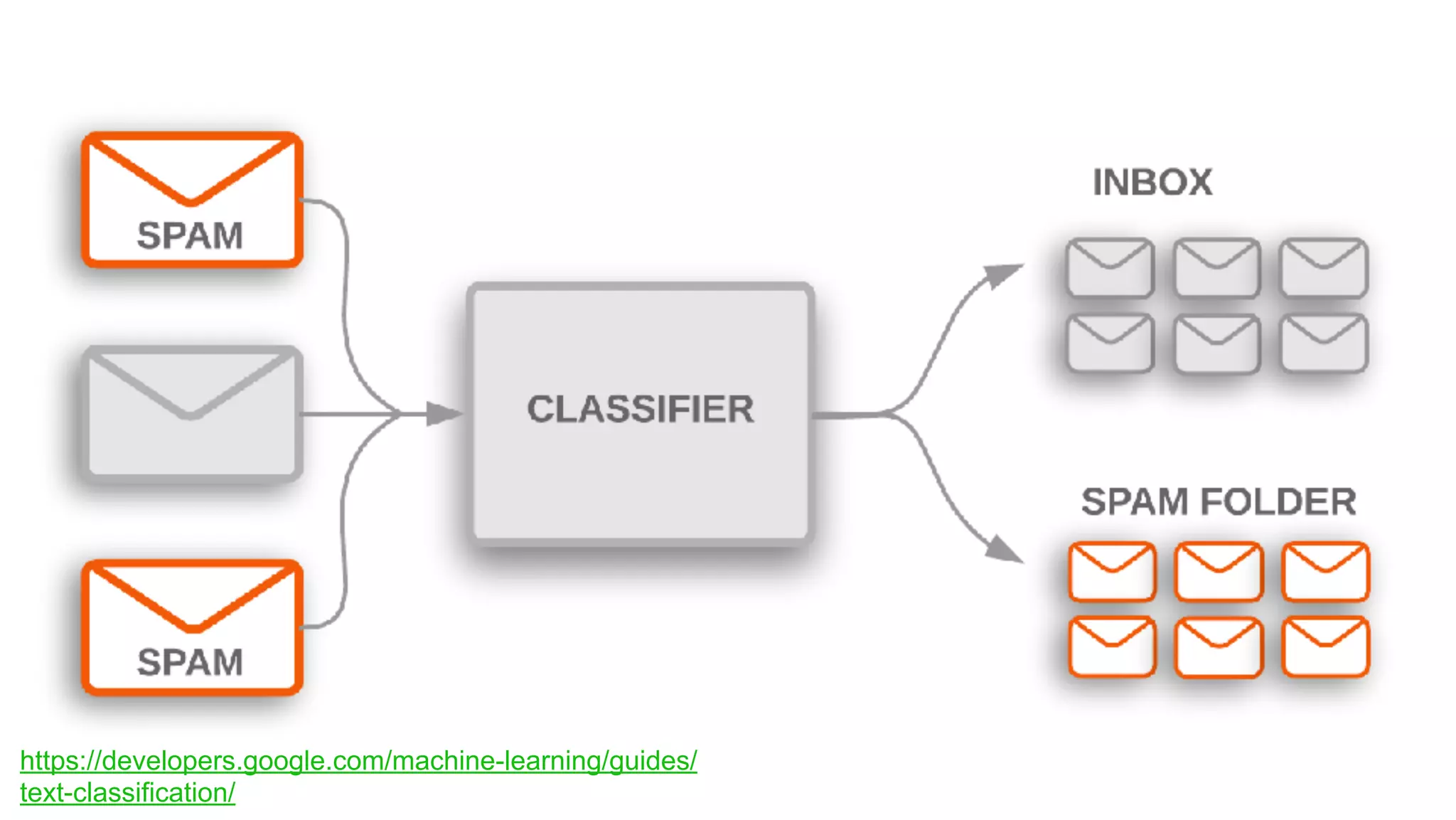 SPAM

SPAM

CLASSIFIER

INBOX

SPAM FOLDER

https://developers.google.com/machine-learning/guides/text-classification/